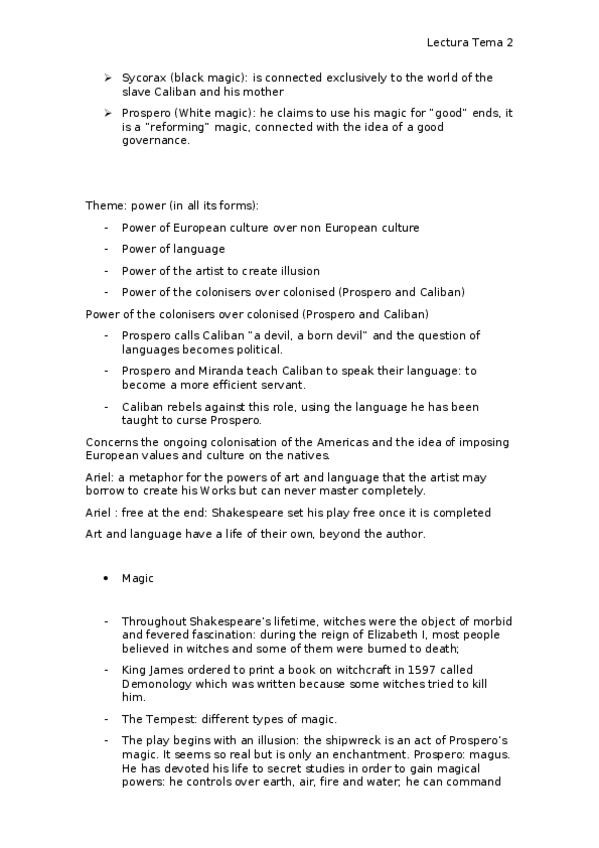 Lectura Tema 2

➢ Sycorax (black magic): is connected exclusively to the world of the slave Caliban and his mother

➢ Prospero (White magic): he claims to use his magic for "good" ends, it is a "reforming" magic, connected with the idea of a good governance.

Theme: power (in all its forms):

- Power of European culture over non European culture
- Power of language
- Power of the artist to create illusion
- Power of the colonisers over colonised (Prospero and Caliban)

Power of the colonisers over colonised (Prospero and Caliban)

- Prospero calls Caliban "a devil, a born devil" and the question of languages becomes political.
- Prospero and Miranda teach Caliban to speak their language: to become a more efficient servant.
- Caliban rebels against this role, using the language he has been taught to curse Prospero.

Concerns the ongoing colonisation of the Americas and the idea of imposing European values and culture on the natives.

Ariel: a metaphor for the powers of art and language that the artist may borrow to create his Works but can never master completely.

Ariel : free at the end: Shakespeare set his play free once it is completed

Art and language have a life of their own, beyond the author.

• Magic

- Throughout Shakespeare's lifetime, witches were the object of morbid and fevered fascination: during the reign of Elizabeth I, most people believed in witches and some of them were burned to death;
- King James ordered to print a book on witchcraft in 1597 called Demonology which was written because some witches tried to kill him.
- The Tempest: different types of magic.
- The play begins with an illusion: the shipwreck is an act of Prospero's magic. It seems so real but is only an enchantment. Prospero: magus. He has devoted his life to secret studies in order to gain magical powers: he controls over earth, air, fire and water; he can command